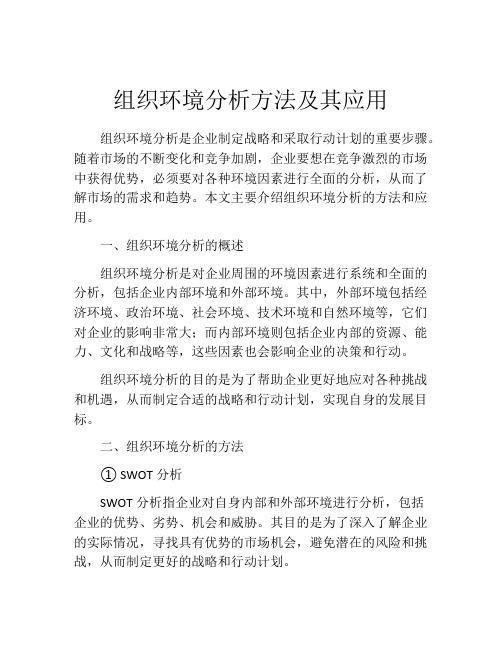 组织环境分析方法及其应用

组织环境分析是企业制定战略和采取行动计划的重要步骤。随着市场的不断变化和竞争加剧，企业要想在竞争激烈的市场中获得优势，必须要对各种环境因素进行全面的分析，从而了解市场的需求和趋势。本文主要介绍组织环境分析的方法和应用。

一、组织环境分析的概述

组织环境分析是对企业周围的环境因素进行系统和全面的分析，包括企业内部环境和外部环境。其中，外部环境包括经济环境、政治环境、社会环境、技术环境和自然环境等，它们对企业的影响非常大；而内部环境则包括企业内部的资源、能力、文化和战略等，这些因素也会影响企业的决策和行动。

组织环境分析的目的是为了帮助企业更好地应对各种挑战和机遇，从而制定合适的战略和行动计划，实现自身的发展目标。

二、组织环境分析的方法

① SWOT 分析

SWOT 分析指企业对自身内部和外部环境进行分析，包括企业的优势、劣势、机会和威胁。其目的是为了深入了解企业的实际情况，寻找具有优势的市场机会，避免潜在的风险和挑战，从而制定更好的战略和行动计划。